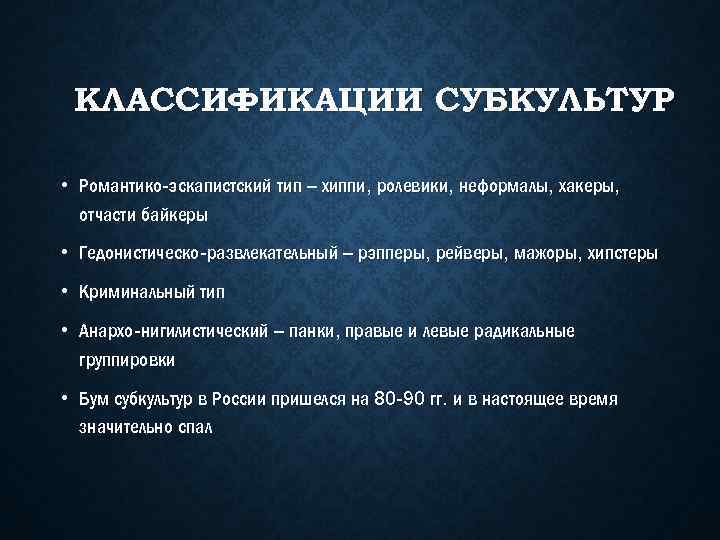 КЛАССИФИКАЦИИ СУБКУЛЬТУР

• Романтико-эскапистский тип – хиппи, ролевики, неформалы, хакеры, отчасти байкеры

• Гедонистическо-развлекательный – рэпперы, рейверы, мажоры, хипстеры

• Криминальный тип

• Анархо-нигилистический – панки, правые и левые радикальные группировки

• Бум субкультур в России пришелся на 80-90 гг. и в настоящее время значительно спал